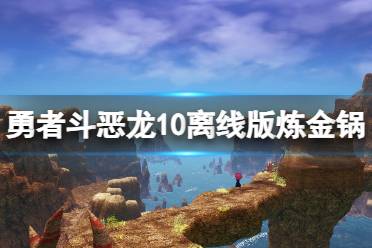 勇者斗恶龙10离线版炼金锅